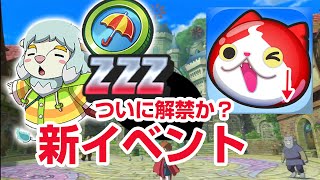 ZZZ
ついに解禁か？
新イベント